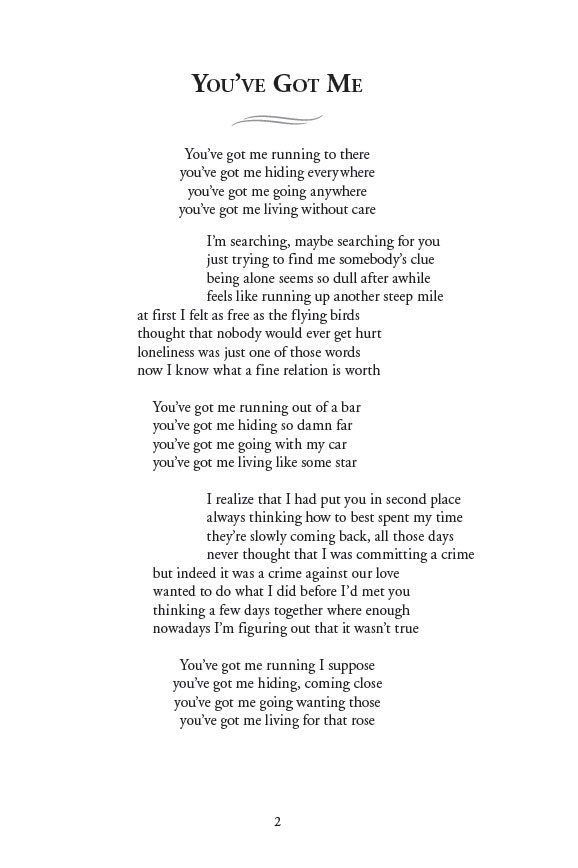 YOU'VE GOT ME

You've got me running to there
you've got me hiding everywhere
you've got me going anywhere
you've got me living without care

I'm searching, maybe searching for you
just trying to find me somebody's clue
being alone seems so dull after awhile
feels like running up another steep mile
at first I felt as free as the flying birds
thought that nobody would ever get hurt
loneliness was just one of those words
now I know what a fine relation is worth

You've got me running out of a bar
you've got me hiding so damn far
you've got me going with my car
you've got me living like some star

I realize that I had put you in second place
always thinking how to best spent my time
they're slowly coming back, all those days
never thought that I was committing a crime
but indeed it was a crime against our love
wanted to do what I did before I'd met you
thinking a few days together where enough
nowadays I'm figuring out that it wasn't true

You've got me running I suppose
you've got me hiding, coming close
you've got me going wanting those
you've got me living for that rose

2